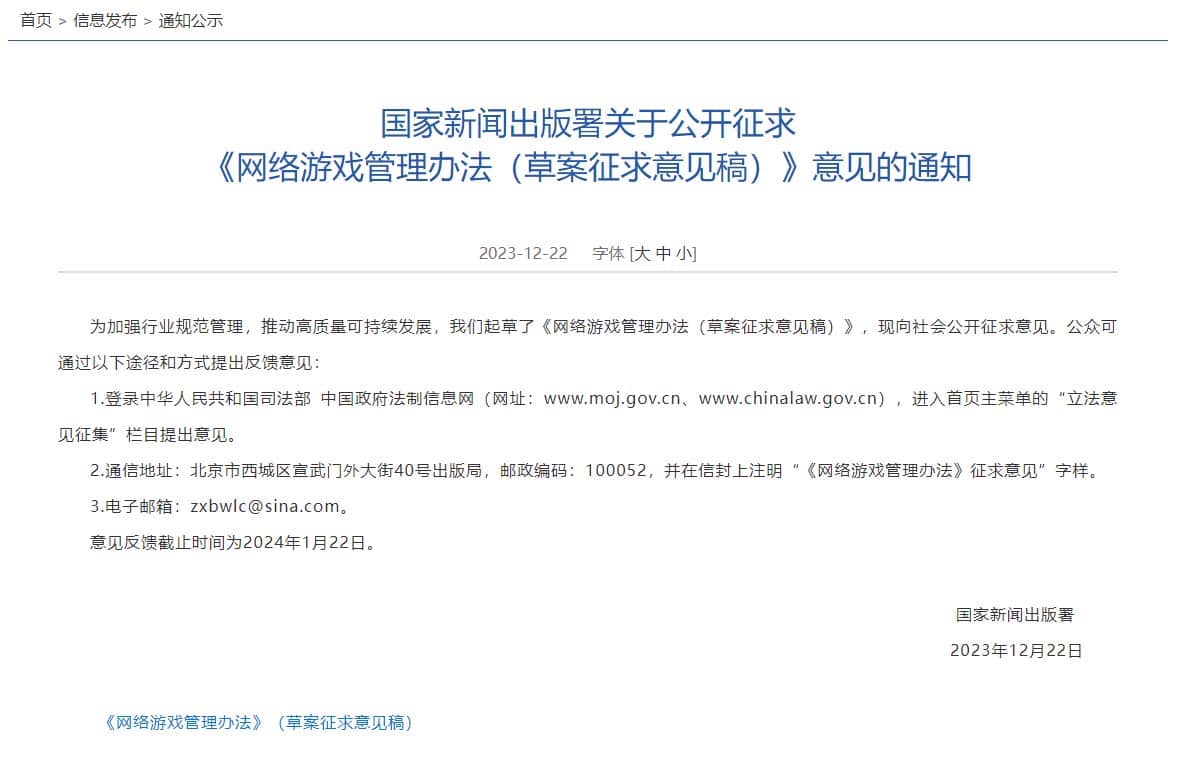 首页 > 信息发布 > 通知公示

国家新闻出版署关于公开征求
《网络游戏管理办法（草案征求意见稿）》意见的通知

2023-12-22　字体 [大 中 小]

为加强行业规范管理，推动高质量可持续发展，我们起草了《网络游戏管理办法（草案征求意见稿）》，现向社会公开征求意见。公众可通过以下途径和方式提出反馈意见：

1.登录中华人民共和国司法部 中国政府法制信息网（网址：www.moj.gov.cn、www.chinalaw.gov.cn），进入首页主菜单的“立法意见征集”栏目提出意见。

2.通信地址：北京市西城区宣武门外大街40号出版局，邮政编码：100052，并在信封上注明“《网络游戏管理办法》征求意见”字样。

3.电子邮箱：zxbwlc@sina.com。

意见反馈截止时间为2024年1月22日。

国家新闻出版署

2023年12月22日

《网络游戏管理办法》（草案征求意见稿）